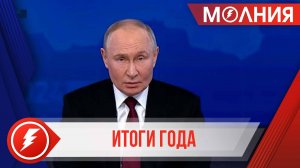 МОЛНИЯ

ИТОГИ ГОДА